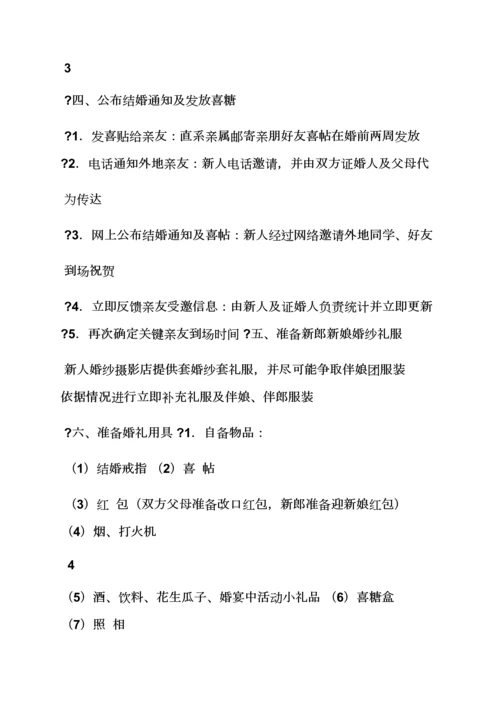 3

?四、公布结婚通知及发放喜糖

?1. 发喜贴给亲友：直系亲属邮寄亲朋好友喜帖在婚前两周发放

?2. 电话通知外地亲友：新人电话邀请，并由双方证婚人及父母代为传达

?3. 网上公布结婚通知及喜帖：新人经过网络邀请外地同学、好友到场祝贺

?4. 立即反馈亲友受邀信息：由新人及证婚人负责统计并立即更新

?5. 再次确定关键亲友到场时间 ?五、准备新郎新娘婚纱礼服

新人婚纱摄影店提供套婚纱套礼服，并尽可能争取伴娘团服装

依据情况进行立即补充礼服及伴娘、伴郎服装

?六、准备婚礼用具 ?1. 自备物品：

（1）结婚戒指 （2）喜 帖

（3）红 包（双方父母准备改口红包，新郎准备迎新娘红包）

（4）烟、打火机

4

（5）酒、饮料、花生瓜子、婚宴中活动小礼品 （6）喜糖盒

（7）照 相